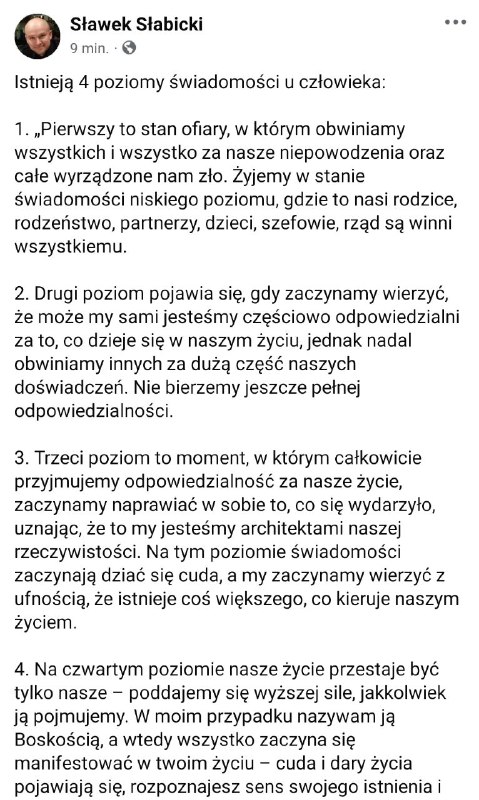 Sławek Słabicki
9 min. ·

Istnieją 4 poziomy świadomości u człowieka:

1. „Pierwszy to stan ofiary, w którym obwiniamy wszystkich i wszystko za nasze niepowodzenia oraz całe wyrządzone nam zło. Żyjemy w stanie świadomości niskiego poziomu, gdzie to nasi rodzice, rodzeństwo, partnerzy, dzieci, szefowie, rząd są winni wszystkiemu.

2. Drugi poziom pojawia się, gdy zaczynamy wierzyć, że może my sami jesteśmy częściowo odpowiedzialni za to, co dzieje się w naszym życiu, jednak nadal obwiniamy innych za dużą część naszych doświadczeń. Nie bierzemy jeszcze pełnej odpowiedzialności.

3. Trzeci poziom to moment, w którym całkowicie przyjmujemy odpowiedzialność za nasze życie, zaczynamy naprawiać w sobie to, co się wydarzyło, uznając, że to my jesteśmy architektami naszej rzeczywistości. Na tym poziomie świadomości zaczynają dziać się cuda, a my zaczynamy wierzyć z ufnością, że istnieje coś większego, co kieruje naszym życiem.

4. Na czwartym poziomie nasze życie przestaje być tylko nasze – poddajemy się wyższej sile, jakkolwiek ją pojmujemy. W moim przypadku nazywam ją Boskością, a wtedy wszystko zaczyna się manifestować w twoim życiu – cuda i dary życia pojawiają się, rozpoznajesz sens swojego istnienia i